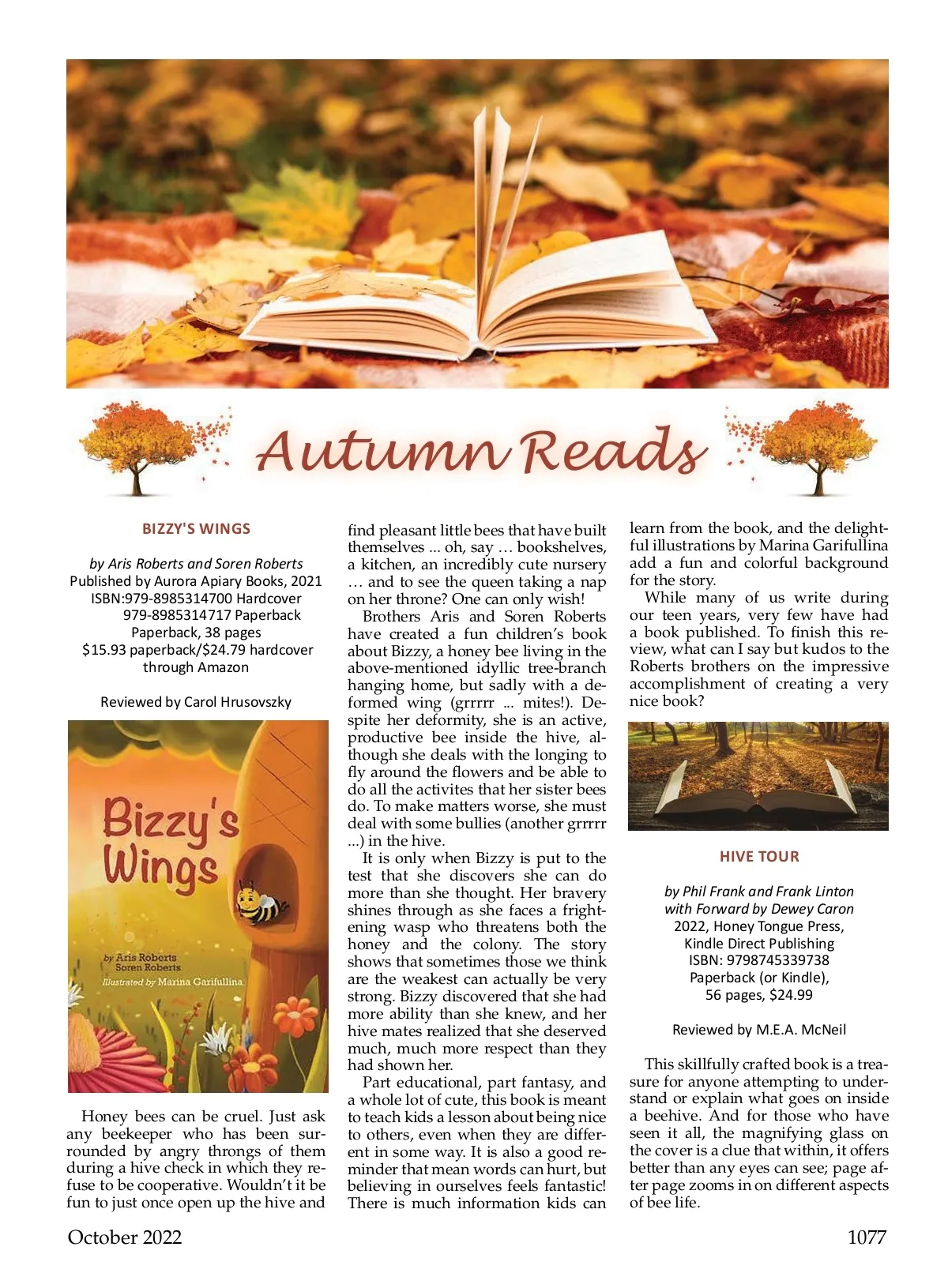 Autumn Reads

BIZZY'S WINGS

by Aris Roberts and Soren Roberts
Published by Aurora Apiary Books, 2021
ISBN:979-8985314700 Hardcover
979-8985314717 Paperback
Paperback, 38 pages
$15.93 paperback/$24.79 hardcover
through Amazon

Reviewed by Carol Hrusovszky

Bizzy's Wings
by Aris Roberts
Soren Roberts
Illustrated by Marina Garifullina

Honey bees can be cruel. Just ask any beekeeper who has been surrounded by angry throngs of them during a hive check in which they refuse to be cooperative. Wouldn't it be fun to just once open up the hive and find pleasant little bees that have built themselves ... oh, say … bookshelves, a kitchen, an incredibly cute nursery … and to see the queen taking a nap on her throne? One can only wish!

Brothers Aris and Soren Roberts have created a fun children's book about Bizzy, a honey bee living in the above-mentioned idyllic tree-branch hanging home, but sadly with a deformed wing (grrrrr ... mites!). Despite her deformity, she is an active, productive bee inside the hive, although she deals with the longing to fly around the flowers and be able to do all the activites that her sister bees do. To make matters worse, she must deal with some bullies (another grrrrr ...) in the hive.

It is only when Bizzy is put to the test that she discovers she can do more than she thought. Her bravery shines through as she faces a frightening wasp who threatens both the honey and the colony. The story shows that sometimes those we think are the weakest can actually be very strong. Bizzy discovered that she had more ability than she knew, and her hive mates realized that she deserved much, much more respect than they had shown her.

Part educational, part fantasy, and a whole lot of cute, this book is meant to teach kids a lesson about being nice to others, even when they are different in some way. It is also a good reminder that mean words can hurt, but believing in ourselves feels fantastic! There is much information kids can learn from the book, and the delightful illustrations by Marina Garifullina add a fun and colorful background for the story.

While many of us write during our teen years, very few have had a book published. To finish this review, what can I say but kudos to the Roberts brothers on the impressive accomplishment of creating a very nice book?

HIVE TOUR

by Phil Frank and Frank Linton
with Forward by Dewey Caron
2022, Honey Tongue Press,
Kindle Direct Publishing
ISBN: 9798745339738
Paperback (or Kindle),
56 pages, $24.99

Reviewed by M.E.A. McNeil

This skillfully crafted book is a treasure for anyone attempting to understand or explain what goes on inside a beehive. And for those who have seen it all, the magnifying glass on the cover is a clue that within, it offers better than any eyes can see; page after page zooms in on different aspects of bee life.

October 2022

1077